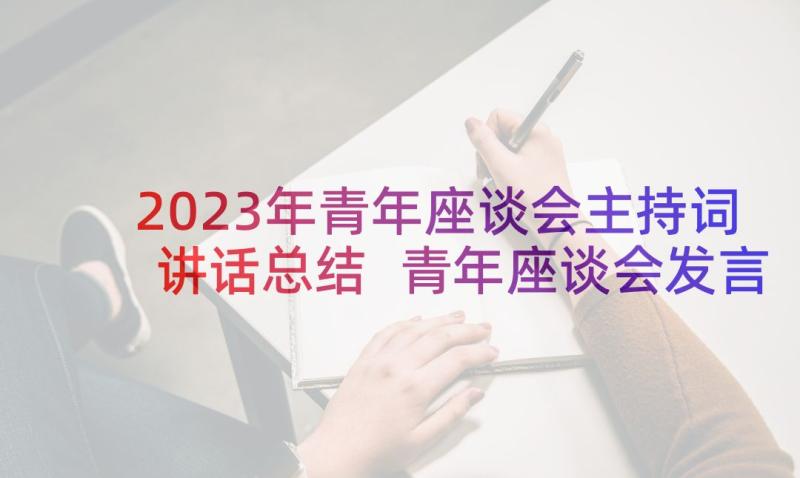 2023年青年座谈会主持词讲话总结 青年座谈会发言